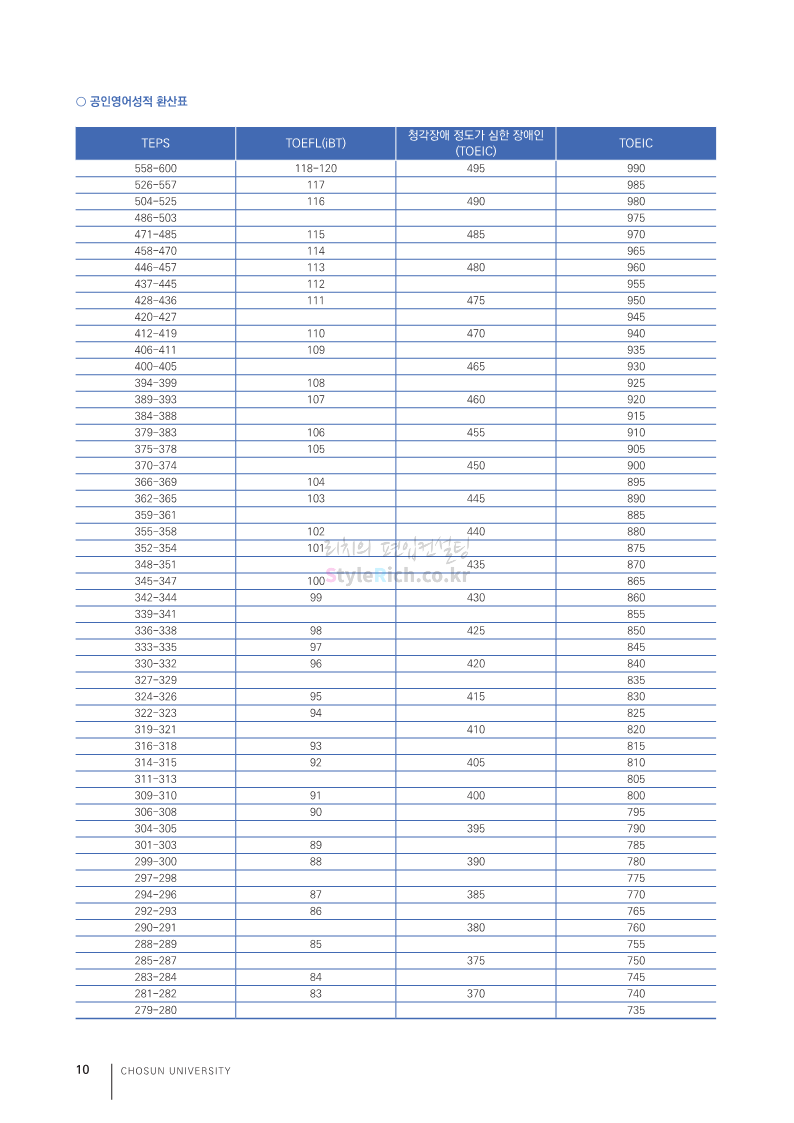 ○ 공인영어성적 환산표

| TEPS | TOEFL(iBT) | 청각장애 정도가 심한 장애인 (TOEIC) | TOEIC |
|---|---|---|---|
| 558-600 | 118-120 | 495 | 990 |
| 526-557 | 117 | | 985 |
| 504-525 | 116 | 490 | 980 |
| 486-503 | | | 975 |
| 471-485 | 115 | 485 | 970 |
| 458-470 | 114 | | 965 |
| 446-457 | 113 | 480 | 960 |
| 437-445 | 112 | | 955 |
| 428-436 | 111 | 475 | 950 |
| 420-427 | | | 945 |
| 412-419 | 110 | 470 | 940 |
| 406-411 | 109 | | 935 |
| 400-405 | | 465 | 930 |
| 394-399 | 108 | | 925 |
| 389-393 | 107 | 460 | 920 |
| 384-388 | | | 915 |
| 379-383 | 106 | 455 | 910 |
| 375-378 | 105 | | 905 |
| 370-374 | | 450 | 900 |
| 366-369 | 104 | | 895 |
| 362-365 | 103 | 445 | 890 |
| 359-361 | | | 885 |
| 355-358 | 102 | 440 | 880 |
| 352-354 | 101 | | 875 |
| 348-351 | | 435 | 870 |
| 345-347 | 100 | | 865 |
| 342-344 | 99 | 430 | 860 |
| 339-341 | | | 855 |
| 336-338 | 98 | 425 | 850 |
| 333-335 | 97 | | 845 |
| 330-332 | 96 | 420 | 840 |
| 327-329 | | | 835 |
| 324-326 | 95 | 415 | 830 |
| 322-323 | 94 | | 825 |
| 319-321 | | 410 | 820 |
| 316-318 | 93 | | 815 |
| 314-315 | 92 | 405 | 810 |
| 311-313 | | | 805 |
| 309-310 | 91 | 400 | 800 |
| 306-308 | 90 | | 795 |
| 304-305 | | 395 | 790 |
| 301-303 | 89 | | 785 |
| 299-300 | 88 | 390 | 780 |
| 297-298 | | | 775 |
| 294-296 | 87 | 385 | 770 |
| 292-293 | 86 | | 765 |
| 290-291 | | 380 | 760 |
| 288-289 | 85 | | 755 |
| 285-287 | | 375 | 750 |
| 283-284 | 84 | | 745 |
| 281-282 | 83 | 370 | 740 |
| 279-280 | | | 735 |

리치의 편입컨설팅
StyleRich.co.kr

10 CHOSUN UNIVERSITY